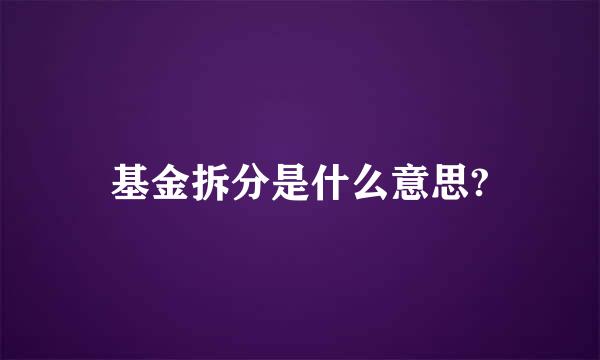 基金拆分是什么意思?